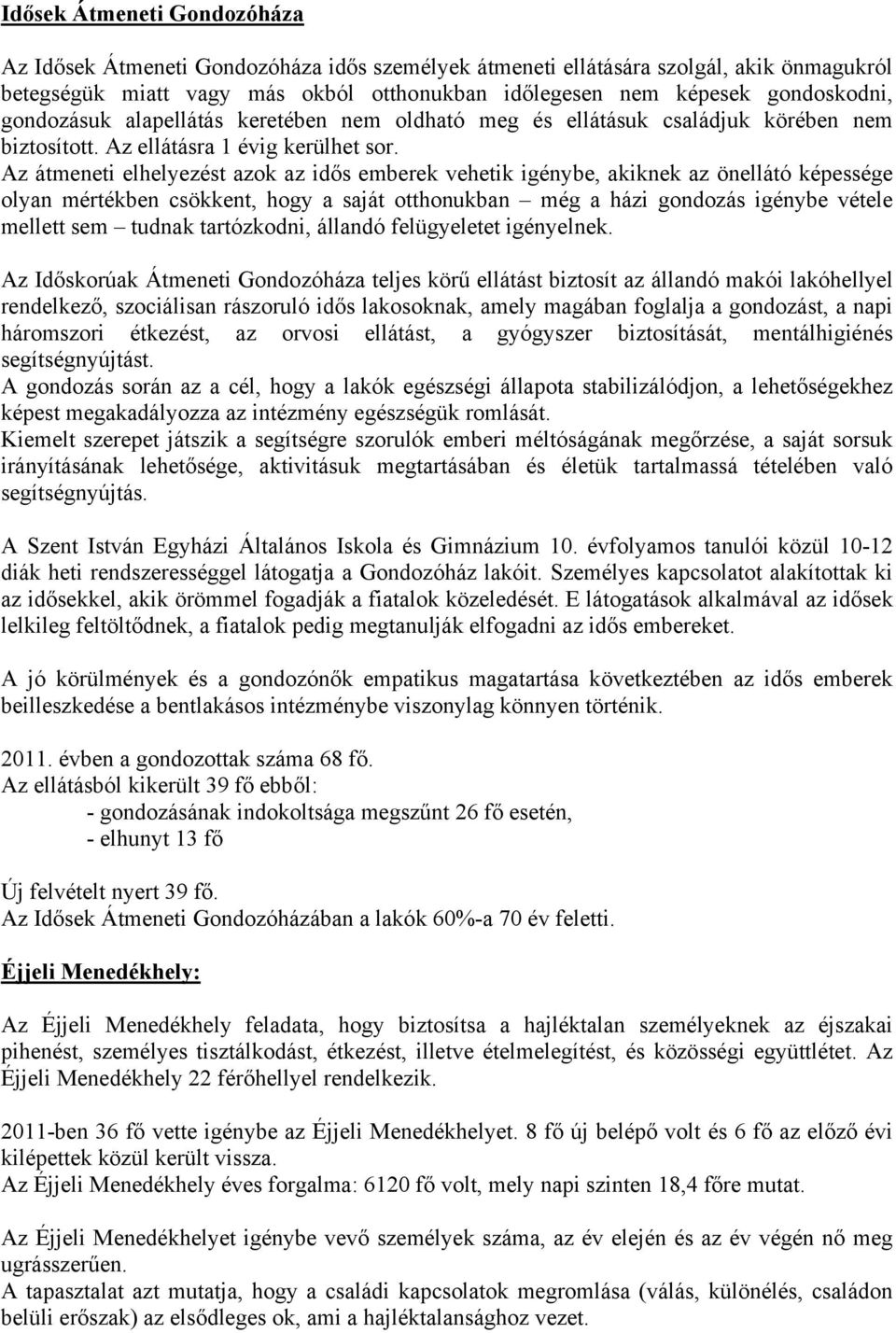 Idősek Átmeneti Gondozóháza

Az Idősek Átmeneti Gondozóháza idős személyek átmeneti ellátására szolgál, akik önmagukról betegségük miatt vagy más okból otthonukban időlegesen nem képesek gondoskodni, gondozásuk alapellátás keretében nem oldható meg és ellátásuk családjuk körében nem biztosított. Az ellátásra 1 évig kerülhet sor.
Az átmeneti elhelyezést azok az idős emberek vehetik igénybe, akiknek az önellátó képessége olyan mértékben csökkent, hogy a saját otthonukban – még a házi gondozás igénybe vétele mellett sem – tudnak tartózkodni, állandó felügyeletet igényelnek.

Az Időskorúak Átmeneti Gondozóháza teljes körű ellátást biztosít az állandó makói lakóhellyel rendelkező, szociálisan rászoruló idős lakosoknak, amely magában foglalja a gondozást, a napi háromszori étkezést, az orvosi ellátást, a gyógyszer biztosítását, mentálhigiénés segítségnyújtást.
A gondozás során az a cél, hogy a lakók egészségi állapota stabilizálódjon, a lehetőségekhez képest megakadályozza az intézmény egészségük romlását.
Kiemelt szerepet játszik a segítségre szorulók emberi méltóságának megőrzése, a saját sorsuk irányításának lehetősége, aktivitásuk megtartásában és életük tartalmassá tételében való segítségnyújtás.

A Szent István Egyházi Általános Iskola és Gimnázium 10. évfolyamos tanulói közül 10-12 diák heti rendszerességgel látogatja a Gondozóház lakóit. Személyes kapcsolatot alakítottak ki az idősekkel, akik örömmel fogadják a fiatalok közeledését. E látogatások alkalmával az idősek lelkileg feltöltődnek, a fiatalok pedig megtanulják elfogadni az idős embereket.

A jó körülmények és a gondozónők empatikus magatartása következtében az idős emberek beilleszkedése a bentlakásos intézménybe viszonylag könnyen történik.

2011. évben a gondozottak száma 68 fő.
Az ellátásból kikerült 39 fő ebből:
- gondozásának indokoltsága megszűnt 26 fő esetén,
- elhunyt 13 fő

Új felvételt nyert 39 fő.
Az Idősek Átmeneti Gondozóházában a lakók 60%-a 70 év feletti.

Éjjeli Menedékhely:

Az Éjjeli Menedékhely feladata, hogy biztosítsa a hajléktalan személyeknek az éjszakai pihenést, személyes tisztálkodást, étkezést, illetve ételmelegítést, és közösségi együttlétet. Az Éjjeli Menedékhely 22 férőhellyel rendelkezik.

2011-ben 36 fő vette igénybe az Éjjeli Menedékhelyet. 8 fő új belépő volt és 6 fő az előző évi kilépettek közül került vissza.
Az Éjjeli Menedékhely éves forgalma: 6120 fő volt, mely napi szinten 18,4 főre mutat.

Az Éjjeli Menedékhelyet igénybe vevő személyek száma, az év elején és az év végén nő meg ugrásszerűen.
A tapasztalat azt mutatja, hogy a családi kapcsolatok megromlása (válás, különélés, családon belüli erőszak) az elsődleges ok, ami a hajléktalansághoz vezet.